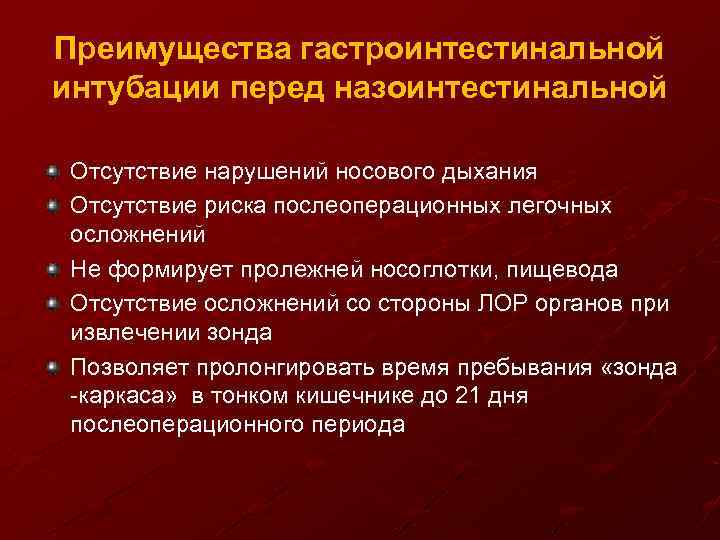 Преимущества гастроинтестинальной интубации перед назоинтестинальной

Отсутствие нарушений носового дыхания

Отсутствие риска послеоперационных легочных осложнений

Не формирует пролежней носоглотки, пищевода

Отсутствие осложнений со стороны ЛОР органов при извлечении зонда

Позволяет пролонгировать время пребывания «зонда -каркаса» в тонком кишечнике до 21 дня послеоперационного периода